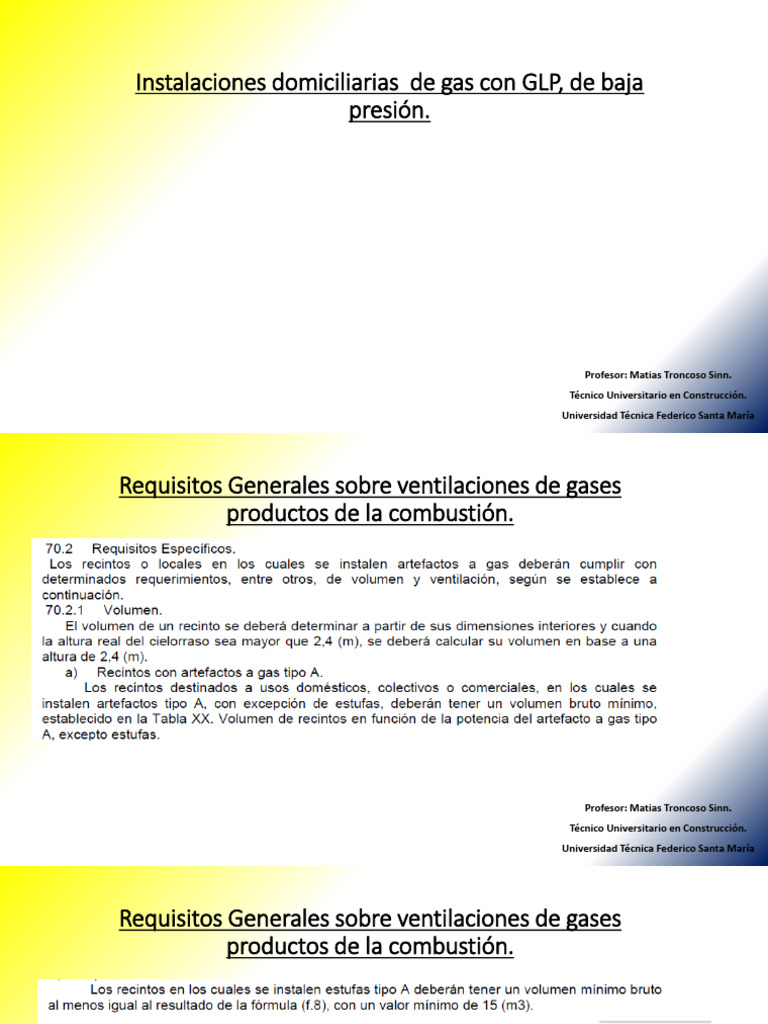 Instalaciones domiciliarias de gas con GLP, de baja presión.

Profesor: Matias Troncoso Sinn.
Técnico Universitario en Construcción.
Universidad Técnica Federico Santa María

Requisitos Generales sobre ventilaciones de gases productos de la combustión.

70.2 Requisitos Específicos.
Los recintos o locales en los cuales se instalen artefactos a gas deberán cumplir con determinados requerimientos, entre otros, de volumen y ventilación, según se establece a continuación.
70.2.1 Volumen.
El volumen de un recinto se deberá determinar a partir de sus dimensiones interiores y cuando la altura real del cielorraso sea mayor que 2,4 (m), se deberá calcular su volumen en base a una altura de 2,4 (m).
a) Recintos con artefactos a gas tipo A.
Los recintos destinados a usos domésticos, colectivos o comerciales, en los cuales se instalen artefactos tipo A, con excepción de estufas, deberán tener un volumen bruto mínimo, establecido en la Tabla XX. Volumen de recintos en función de la potencia del artefacto a gas tipo A, excepto estufas.

Profesor: Matias Troncoso Sinn.
Técnico Universitario en Construcción.
Universidad Técnica Federico Santa María

Requisitos Generales sobre ventilaciones de gases productos de la combustión.

Los recintos en los cuales se instalen estufas tipo A deberán tener un volumen mínimo bruto al menos igual al resultado de la fórmula (f.8), con un valor mínimo de 15 (m3).